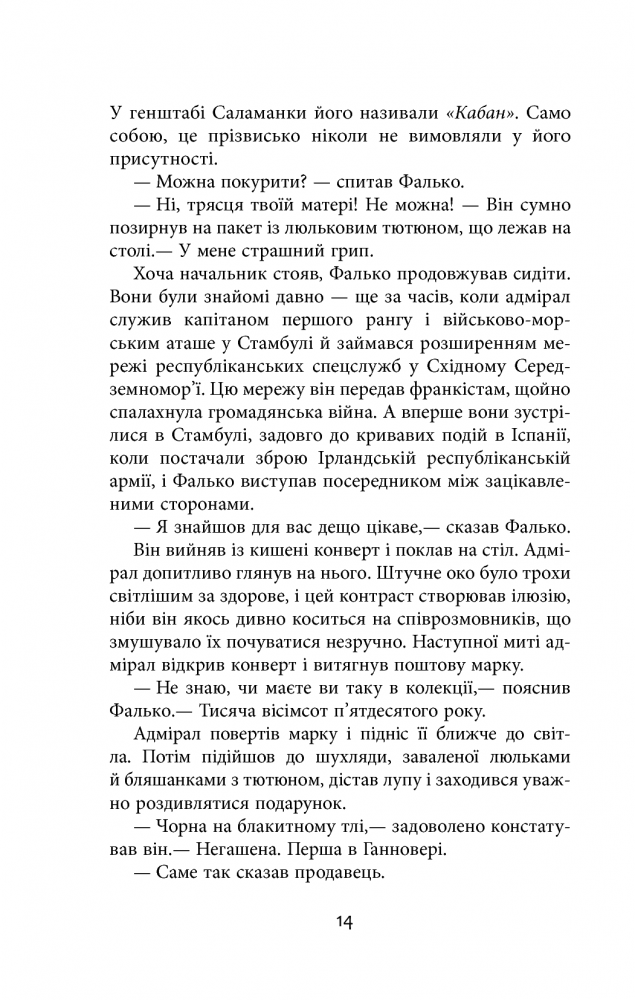 У генштабі Саламанки його називали «Кабан». Само собою, це прізвисько ніколи не вимовляли у його присутності.

— Можна покурити? — спитав Фалько.

— Ні, трясця твоїй матері! Не можна! — Він сумно позирнув на пакет із люльковим тютюном, що лежав на столі.— У мене страшний грип.

Хоча начальник стояв, Фалько продовжував сидіти. Вони були знайомі давно — ще за часів, коли адмірал служив капітаном першого рангу і військово-морським аташе у Стамбулі й займався розширенням мережі республіканських спецслужб у Східному Середземномор'ї. Цю мережу він передав франкістам, щойно спалахнула громадянська війна. А вперше вони зустрілися в Стамбулі, задовго до кривавих подій в Іспанії, коли постачали зброю Ірландській республіканській армії, і Фалько виступав посередником між зацікавленими сторонами.

— Я знайшов для вас дещо цікаве,— сказав Фалько.

Він вийняв із кишені конверт і поклав на стіл. Адмірал допитливо глянув на нього. Штучне око було трохи світлішим за здорове, і цей контраст створював ілюзію, ніби він якось дивно коситься на співрозмовників, що змушувало їх почуватися незручно. Наступної миті адмірал відкрив конверт і витягнув поштову марку.

— Не знаю, чи маєте ви таку в колекції,— пояснив Фалько.— Тисяча вісімсот п'ятдесятого року.

Адмірал повертів марку і підніс її ближче до світла. Потім підійшов до шухляди, заваленої люльками й бляшанками з тютюном, дістав лупу і заходився уважно роздивлятися подарунок.

— Чорна на блакитному тлі,— задоволено констатував він.— Негашена. Перша в Ганновері.

— Саме так сказав продавець.

14